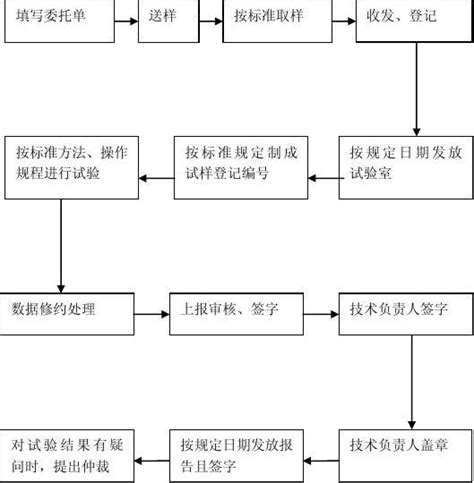 填写委托单

送样

按标准取样

收发、登记

按规定日期发放试验室

按标准规定制成试样登记编号

按标准方法、操作规程进行试验

数据修约处理

上报审核、签字

技术负责人签字

技术负责人盖章

按规定日期发放报告且签字

对试验结果有疑问时，提出仲裁